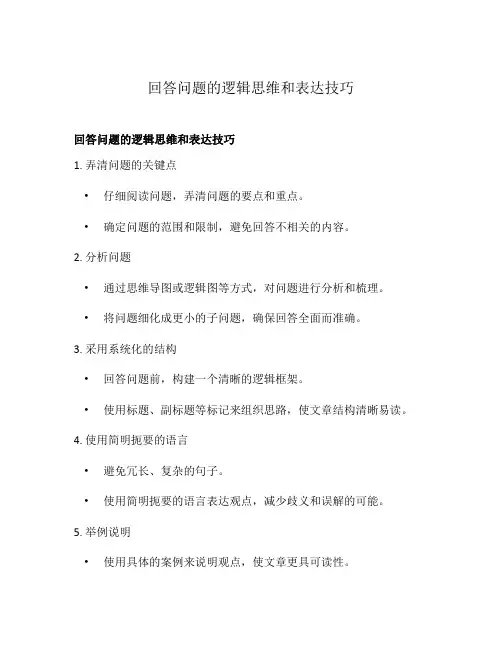 回答问题的逻辑思维和表达技巧

回答问题的逻辑思维和表达技巧

1. 弄清问题的关键点

• 仔细阅读问题，弄清问题的要点和重点。

• 确定问题的范围和限制，避免回答不相关的内容。

2. 分析问题

• 通过思维导图或逻辑图等方式，对问题进行分析和梳理。

• 将问题细化成更小的子问题，确保回答全面而准确。

3. 采用系统化的结构

• 回答问题前，构建一个清晰的逻辑框架。

• 使用标题、副标题等标记来组织思路，使文章结构清晰易读。

4. 使用简明扼要的语言

• 避免冗长、复杂的句子。

• 使用简明扼要的语言表达观点，减少歧义和误解的可能。

5. 举例说明

• 使用具体的案例来说明观点，使文章更具可读性。